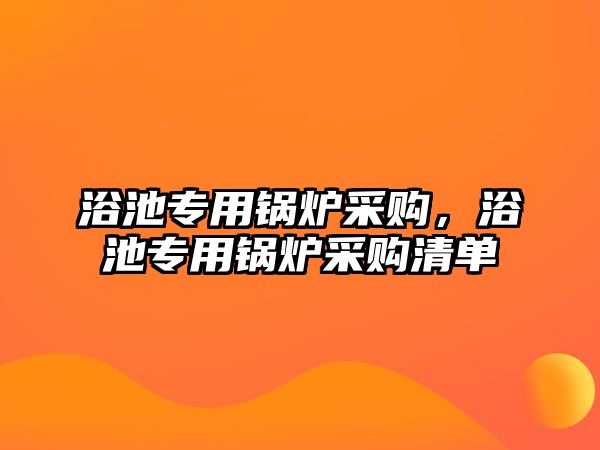 浴池专用锅炉采购，浴池专用锅炉采购清单